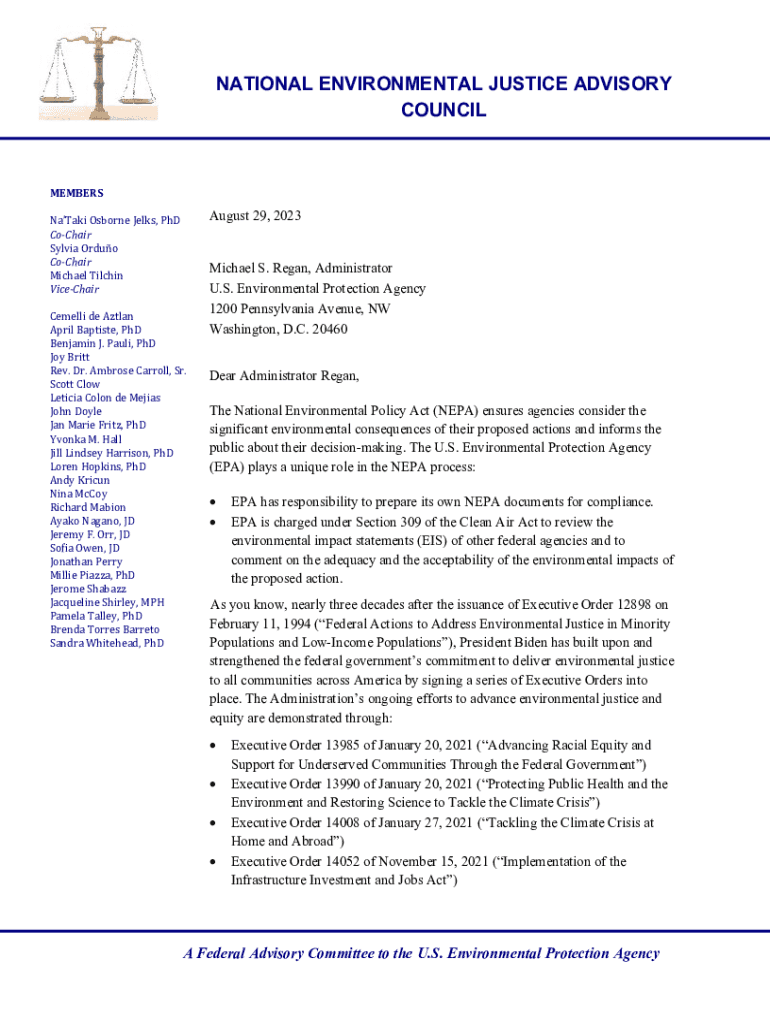 NATIONAL ENVIRONMENTAL JUSTICE ADVISORY COUNCIL

MEMBERS

Na'Taki Osborne Jelks, PhD
Co-Chair
Sylvia Orduño
Co-Chair
Michael Tilchin
Vice-Chair

Cemelli de Aztlan
April Baptiste, PhD
Benjamin J. Pauli, PhD
Joy Britt
Rev. Dr. Ambrose Carroll, Sr.
Scott Clow
Leticia Colon de Mejias
John Doyle
Jan Marie Fritz, PhD
Yvonka M. Hall
Jill Lindsey Harrison, PhD
Loren Hopkins, PhD
Andy Kricun
Nina McCoy
Richard Mabion
Ayako Nagano, JD
Jeremy F. Orr, JD
Sofia Owen, JD
Jonathan Perry
Millie Piazza, PhD
Jerome Shabazz
Jacqueline Shirley, MPH
Pamela Talley, PhD
Brenda Torres Barreto
Sandra Whitehead, PhD

August 29, 2023

Michael S. Regan, Administrator
U.S. Environmental Protection Agency
1200 Pennsylvania Avenue, NW
Washington, D.C. 20460

Dear Administrator Regan,

The National Environmental Policy Act (NEPA) ensures agencies consider the significant environmental consequences of their proposed actions and informs the public about their decision-making. The U.S. Environmental Protection Agency (EPA) plays a unique role in the NEPA process:

• EPA has responsibility to prepare its own NEPA documents for compliance.
• EPA is charged under Section 309 of the Clean Air Act to review the environmental impact statements (EIS) of other federal agencies and to comment on the adequacy and the acceptability of the environmental impacts of the proposed action.

As you know, nearly three decades after the issuance of Executive Order 12898 on February 11, 1994 ("Federal Actions to Address Environmental Justice in Minority Populations and Low-Income Populations"), President Biden has built upon and strengthened the federal government's commitment to deliver environmental justice to all communities across America by signing a series of Executive Orders into place. The Administration's ongoing efforts to advance environmental justice and equity are demonstrated through:

• Executive Order 13985 of January 20, 2021 ("Advancing Racial Equity and Support for Underserved Communities Through the Federal Government")
• Executive Order 13990 of January 20, 2021 ("Protecting Public Health and the Environment and Restoring Science to Tackle the Climate Crisis")
• Executive Order 14008 of January 27, 2021 ("Tackling the Climate Crisis at Home and Abroad")
• Executive Order 14052 of November 15, 2021 ("Implementation of the Infrastructure Investment and Jobs Act")

A Federal Advisory Committee to the U.S. Environmental Protection Agency